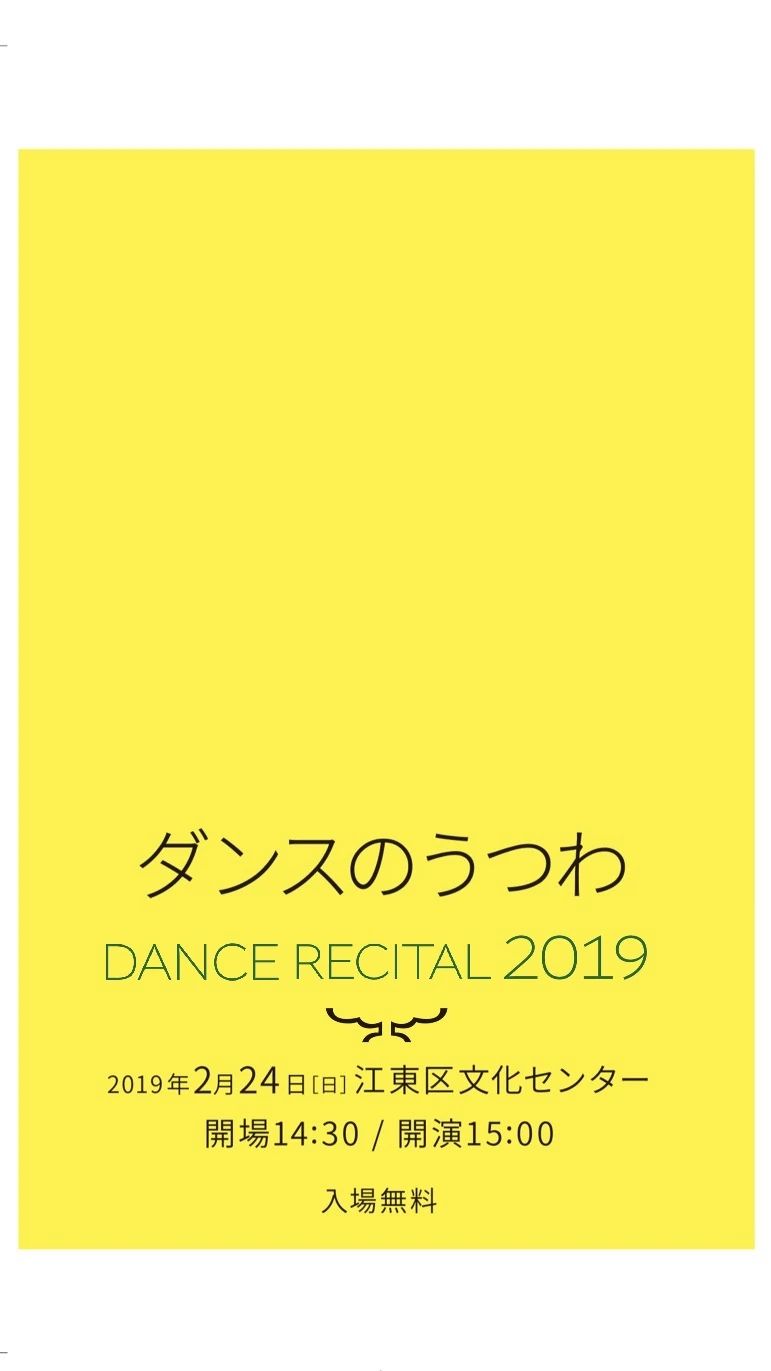 ダンスのうつわ

DANCE RECITAL 2019

2019年2月24日[日] 江東区文化センター
開場14:30 / 開演15:00

入場無料